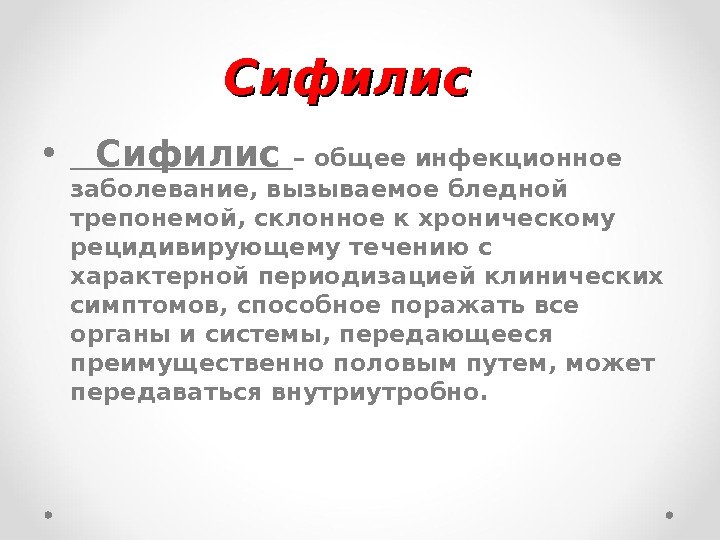 Сифилис

• Сифилис – общее инфекционное заболевание, вызываемое бледной трепонемой, склонное к хроническому рецидивирующему течению с характерной периодизацией клинических симптомов, способное поражать все органы и системы, передающееся преимущественно половым путем, может передаваться внутриутробно.